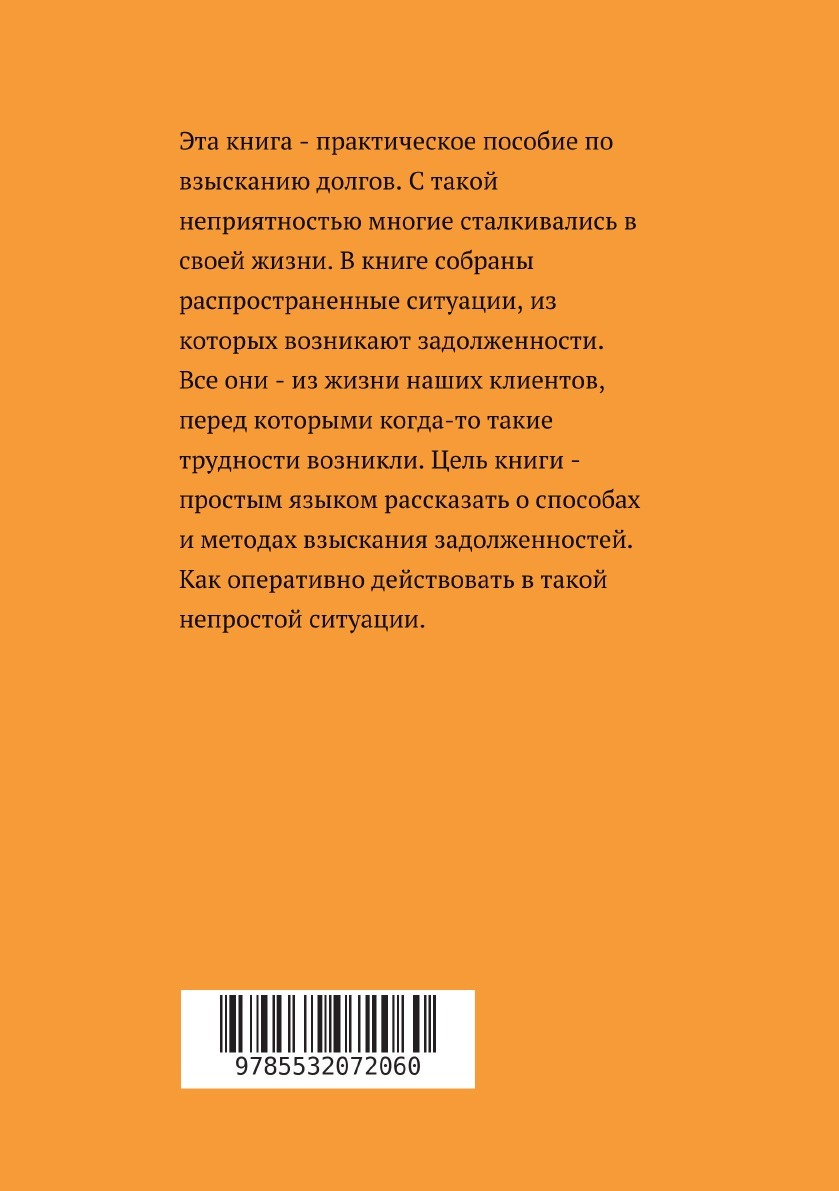 Эта книга - практическое пособие по взысканию долгов. С такой неприятностью многие сталкивались в своей жизни. В книге собраны распространенные ситуации, из которых возникают задолженности. Все они - из жизни наших клиентов, перед которыми когда-то такие трудности возникли. Цель книги - простым языком рассказать о способах и методах взыскания задолженностей. Как оперативно действовать в такой непростой ситуации.

9785532072060